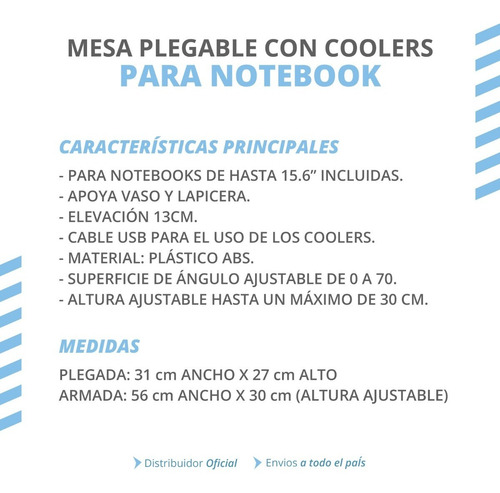 MESA PLEGABLE CON COOLERS
PARA NOTEBOOK

CARACTERÍSTICAS PRINCIPALES
- PARA NOTEBOOKS DE HASTA 15.6” INCLUIDAS.
- APOYA VASO Y LAPICERA.
- ELEVACIÓN 13CM.
- CABLE USB PARA EL USO DE LOS COOLERS.
- MATERIAL: PLÁSTICO ABS.
- SUPERFICIE DE ÁNGULO AJUSTABLE DE 0 A 70.
- ALTURA AJUSTABLE HASTA UN MÁXIMO DE 30 CM.

MEDIDAS
PLEGADA: 31 cm ANCHO X 27 cm ALTO
ARMADA: 56 cm ANCHO X 30 cm (ALTURA AJUSTABLE)

Distribuidor Oficial
Envios a todo el país